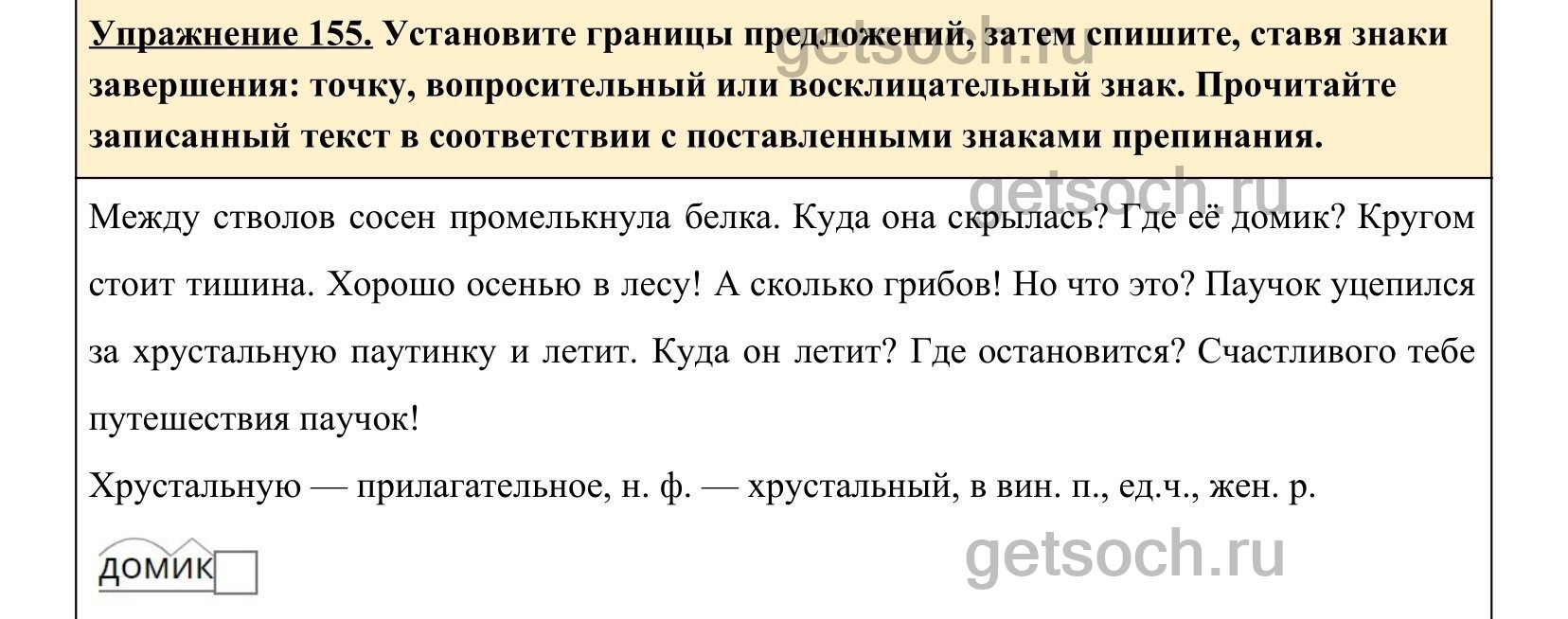 Упражнение 155. Установите границы предложений, затем спишите, ставя знаки завершения: точку, вопросительный или восклицательный знак. Прочитайте записанный текст в соответствии с поставленными знаками препинания.

Между стволов сосен промелькнула белка. Куда она скрылась? Где её домик? Кругом стоит тишина. Хорошо осенью в лесу! А сколько грибов! Но что это? Паучок уцепился за хрустальную паутинку и летит. Куда он летит? Где остановится? Счастливого тебе путешествия паучок!

Хрустальную — прилагательное, н. ф. — хрустальный, в вин. п., ед.ч., жен. р.

домик

getsoch.ru